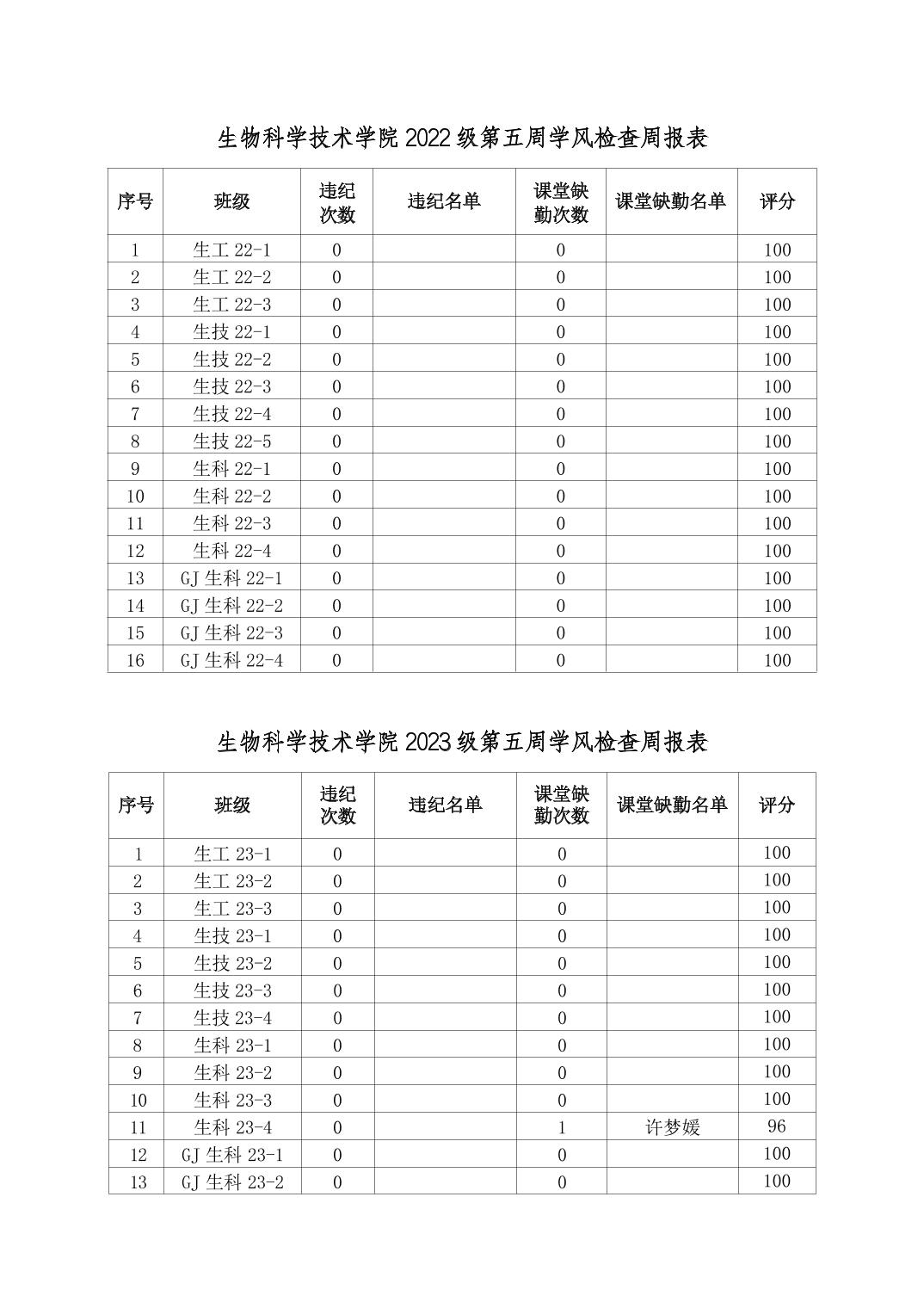 生物科学技术学院 2022 级第五周学风检查周报表

| 序号 | 班级 | 违纪次数 | 违纪名单 | 课堂缺勤次数 | 课堂缺勤名单 | 评分 |
|---|---|---|---|---|---|---|
| 1 | 生工 22-1 | 0 |  | 0 |  | 100 |
| 2 | 生工 22-2 | 0 |  | 0 |  | 100 |
| 3 | 生工 22-3 | 0 |  | 0 |  | 100 |
| 4 | 生技 22-1 | 0 |  | 0 |  | 100 |
| 5 | 生技 22-2 | 0 |  | 0 |  | 100 |
| 6 | 生技 22-3 | 0 |  | 0 |  | 100 |
| 7 | 生技 22-4 | 0 |  | 0 |  | 100 |
| 8 | 生技 22-5 | 0 |  | 0 |  | 100 |
| 9 | 生科 22-1 | 0 |  | 0 |  | 100 |
| 10 | 生科 22-2 | 0 |  | 0 |  | 100 |
| 11 | 生科 22-3 | 0 |  | 0 |  | 100 |
| 12 | 生科 22-4 | 0 |  | 0 |  | 100 |
| 13 | GJ 生科 22-1 | 0 |  | 0 |  | 100 |
| 14 | GJ 生科 22-2 | 0 |  | 0 |  | 100 |
| 15 | GJ 生科 22-3 | 0 |  | 0 |  | 100 |
| 16 | GJ 生科 22-4 | 0 |  | 0 |  | 100 |

生物科学技术学院 2023 级第五周学风检查周报表

| 序号 | 班级 | 违纪次数 | 违纪名单 | 课堂缺勤次数 | 课堂缺勤名单 | 评分 |
|---|---|---|---|---|---|---|
| 1 | 生工 23-1 | 0 |  | 0 |  | 100 |
| 2 | 生工 23-2 | 0 |  | 0 |  | 100 |
| 3 | 生工 23-3 | 0 |  | 0 |  | 100 |
| 4 | 生技 23-1 | 0 |  | 0 |  | 100 |
| 5 | 生技 23-2 | 0 |  | 0 |  | 100 |
| 6 | 生技 23-3 | 0 |  | 0 |  | 100 |
| 7 | 生技 23-4 | 0 |  | 0 |  | 100 |
| 8 | 生科 23-1 | 0 |  | 0 |  | 100 |
| 9 | 生科 23-2 | 0 |  | 0 |  | 100 |
| 10 | 生科 23-3 | 0 |  | 0 |  | 100 |
| 11 | 生科 23-4 | 0 |  | 1 | 许梦媛 | 96 |
| 12 | GJ 生科 23-1 | 0 |  | 0 |  | 100 |
| 13 | GJ 生科 23-2 | 0 |  | 0 |  | 100 |